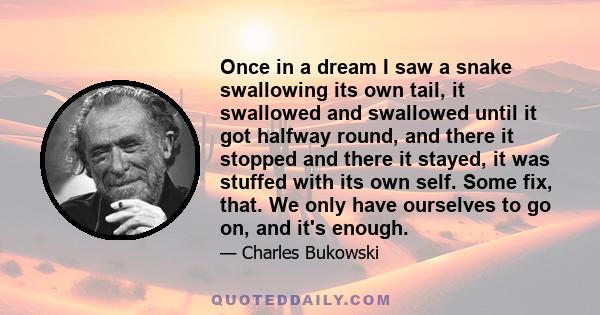 Once in a dream I saw a snake swallowing its own tail, it swallowed and swallowed until it got halfway round, and there it stopped and there it stayed, it was stuffed with its own self. Some fix, that. We only have ourselves to go on, and it's enough.

— Charles Bukowski

QUOTEDDAILY.COM